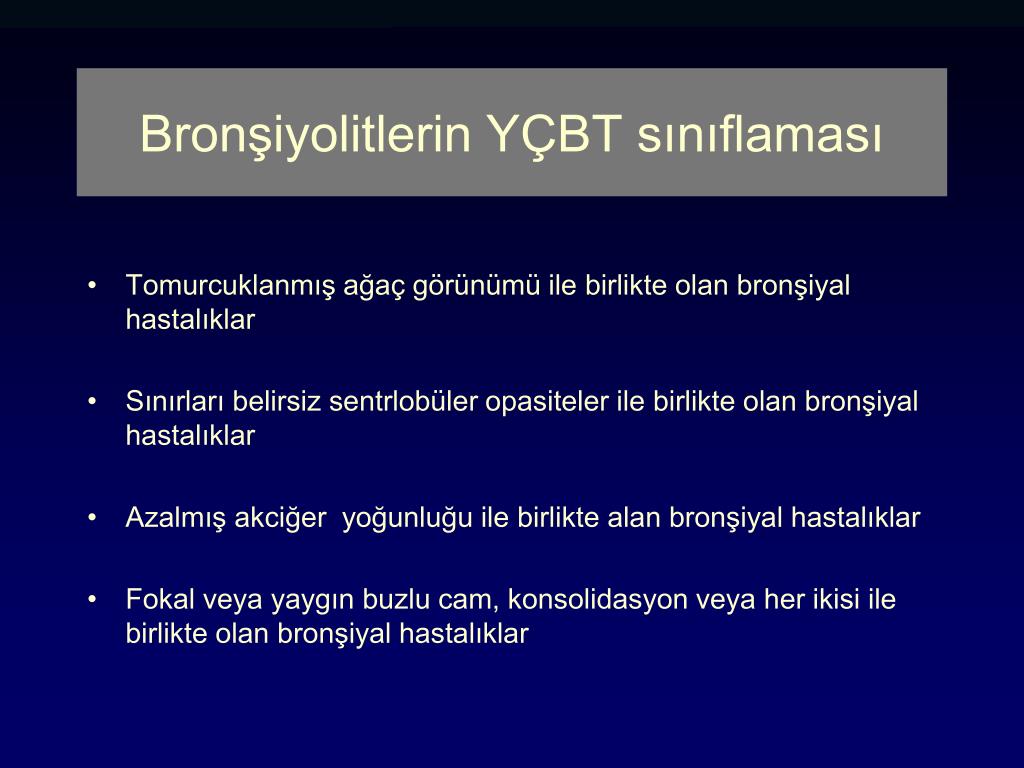 Bronşiyolitlerin YÇBT sınıflaması

• Tomurcuklanmış ağaç görünümü ile birlikte olan bronşiyal hastalıklar

• Sınırları belirsiz sentrlobüler opasiteler ile birlikte olan bronşiyal hastalıklar

• Azalmış akciğer yoğunluğu ile birlikte alan bronşiyal hastalıklar

• Fokal veya yaygın buzlu cam, konsolidasyon veya her ikisi ile birlikte olan bronşiyal hastalıklar